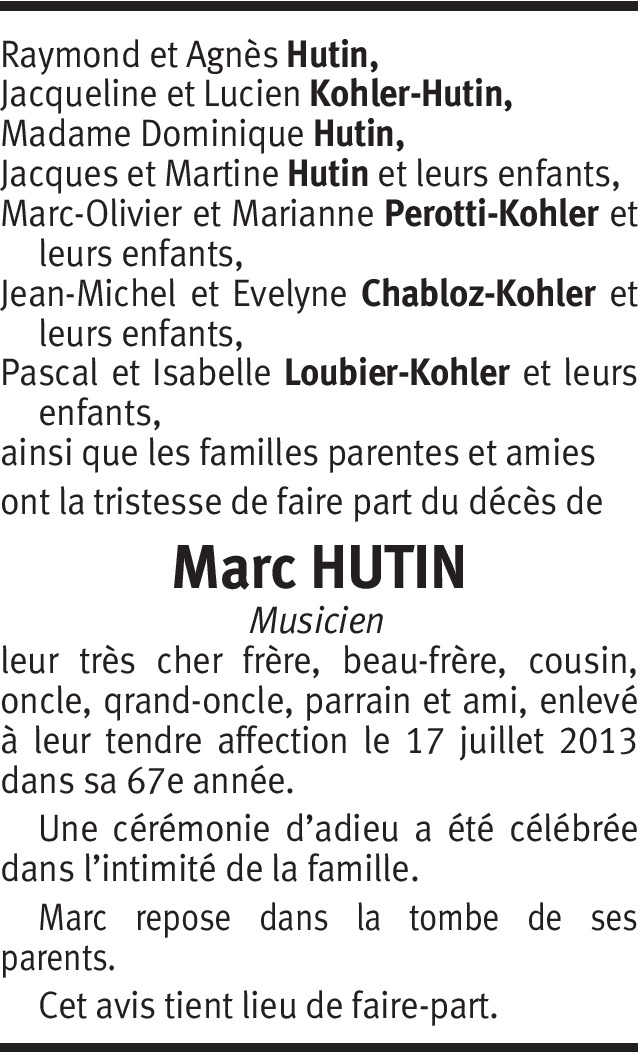 Raymond et Agnès Hutin,
Jacqueline et Lucien Kohler-Hutin,
Madame Dominique Hutin,
Jacques et Martine Hutin et leurs enfants,
Marc-Olivier et Marianne Perotti-Kohler et leurs enfants,
Jean-Michel et Evelyne Chabloz-Kohler et leurs enfants,
Pascal et Isabelle Loubier-Kohler et leurs enfants,
ainsi que les familles parentes et amies

ont la tristesse de faire part du décès de

Marc HUTIN

Musicien

leur très cher frère, beau-frère, cousin, oncle, qrand-oncle, parrain et ami, enlevé à leur tendre affection le 17 juillet 2013 dans sa 67e année.

Une cérémonie d'adieu a été célébrée dans l'intimité de la famille.

Marc repose dans la tombe de ses parents.

Cet avis tient lieu de faire-part.